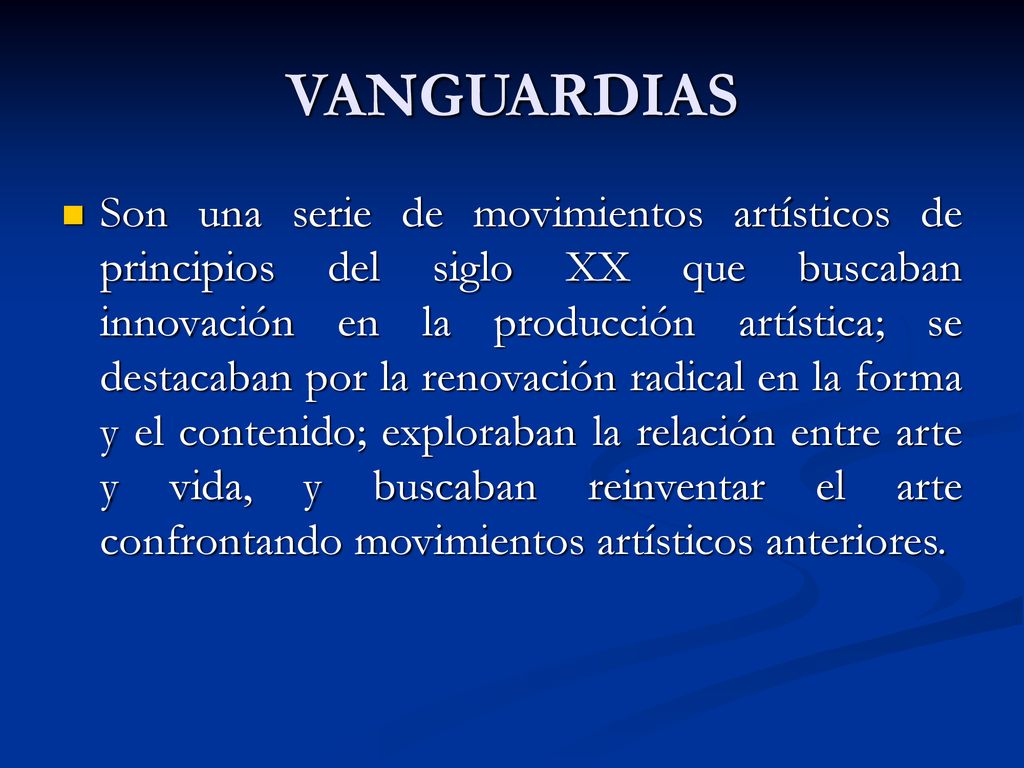 VANGUARDIAS

Son una serie de movimientos artísticos de principios del siglo XX que buscaban innovación en la producción artística; se destacaban por la renovación radical en la forma y el contenido; exploraban la relación entre arte y vida, y buscaban reinventar el arte confrontando movimientos artísticos anteriores.